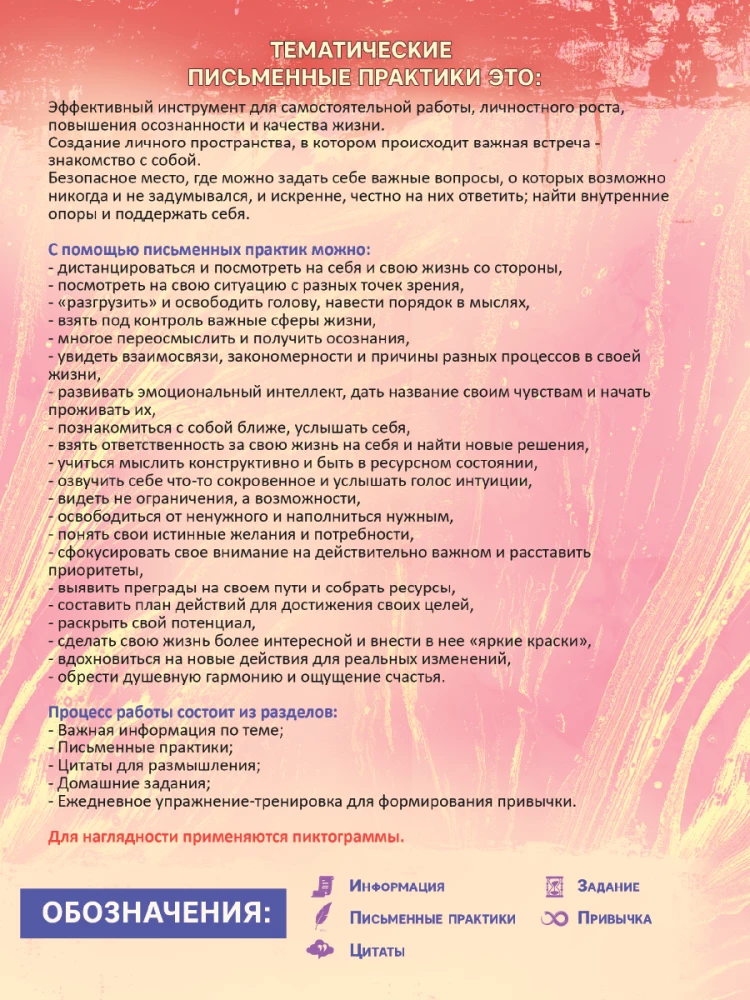 ТЕМАТИЧЕСКИЕ
ПИСЬМЕННЫЕ ПРАКТИКИ ЭТО:

Эффективный инструмент для самостоятельной работы, личностного роста, повышения осознанности и качества жизни.
Создание личного пространства, в котором происходит важная встреча - знакомство с собой.
Безопасное место, где можно задать себе важные вопросы, о которых возможно никогда и не задумывался, и искренне, честно на них ответить; найти внутренние опоры и поддержать себя.

С помощью письменных практик можно:
- дистанцироваться и посмотреть на себя и свою жизнь со стороны,
- посмотреть на свою ситуацию с разных точек зрения,
- «разгрузить» и освободить голову, навести порядок в мыслях,
- взять под контроль важные сферы жизни,
- многое переосмыслить и получить осознания,
- увидеть взаимосвязи, закономерности и причины разных процессов в своей жизни,
- развивать эмоциональный интеллект, дать название своим чувствам и начать проживать их,
- познакомиться с собой ближе, услышать себя,
- взять ответственность за свою жизнь на себя и найти новые решения,
- учиться мыслить конструктивно и быть в ресурсном состоянии,
- озвучить себе что-то сокровенное и услышать голос интуиции,
- видеть не ограничения, а возможности,
- освободиться от ненужного и наполниться нужным,
- понять свои истинные желания и потребности,
- сфокусировать свое внимание на действительно важном и расставить приоритеты,
- выявить преграды на своем пути и собрать ресурсы,
- составить план действий для достижения своих целей,
- раскрыть свой потенциал,
- сделать свою жизнь более интересной и внести в нее «яркие краски»,
- вдохновиться на новые действия для реальных изменений,
- обрести душевную гармонию и ощущение счастья.

Процесс работы состоит из разделов:
- Важная информация по теме;
- Письменные практики;
- Цитаты для размышления;
- Домашние задания;
- Ежедневное упражнение-тренировка для формирования привычки.

Для наглядности применяются пиктограммы.

ОБОЗНАЧЕНИЯ:

Информация
Письменные практики
Цитаты
Задание
Привычка